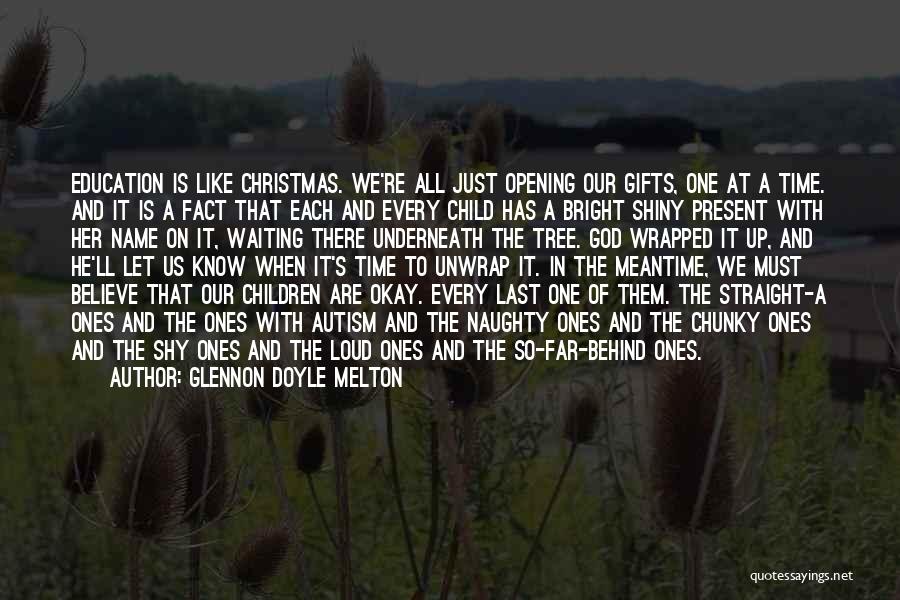 EDUCATION IS LIKE CHRISTMAS. WE'RE ALL JUST OPENING OUR GIFTS, ONE AT A TIME. AND IT IS A FACT THAT EACH AND EVERY CHILD HAS A BRIGHT SHINY PRESENT WITH HER NAME ON IT, WAITING THERE UNDERNEATH THE TREE. GOD WRAPPED IT UP, AND HE'LL LET US KNOW WHEN IT'S TIME TO UNWRAP IT. IN THE MEANTIME, WE MUST BELIEVE THAT OUR CHILDREN ARE OKAY. EVERY LAST ONE OF THEM. THE STRAIGHT-A ONES AND THE ONES WITH AUTISM AND THE NAUGHTY ONES AND THE CHUNKY ONES AND THE SHY ONES AND THE LOUD ONES AND THE SO-FAR-BEHIND ONES.

AUTHOR: GLENNON DOYLE MELTON

quotessayings.net